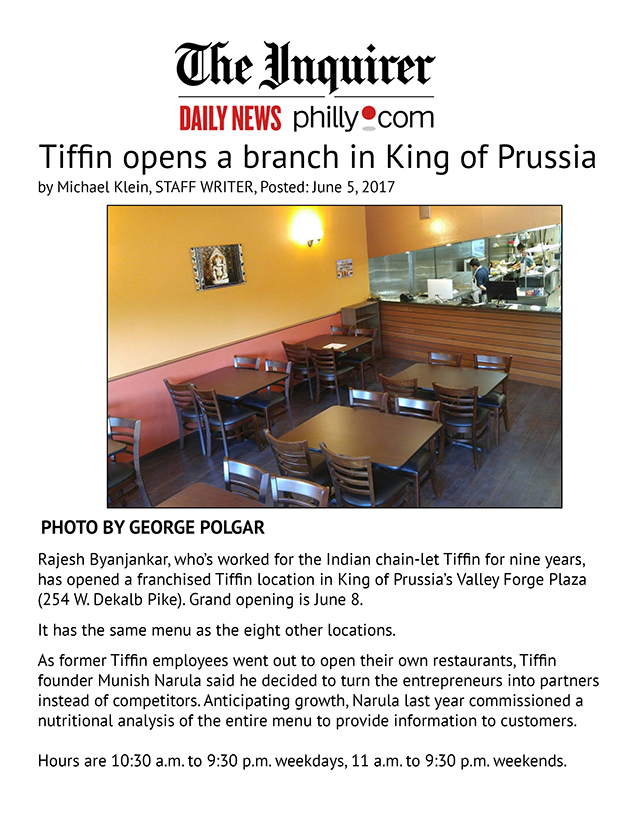 The Inquirer

DAILY NEWS philly.com

Tiffin opens a branch in King of Prussia

by Michael Klein, STAFF WRITER, Posted: June 5, 2017

PHOTO BY GEORGE POLGAR

Rajesh Byanjankar, who's worked for the Indian chain-let Tiffin for nine years, has opened a franchised Tiffin location in King of Prussia's Valley Forge Plaza (254 W. Dekalb Pike). Grand opening is June 8.

It has the same menu as the eight other locations.

As former Tiffin employees went out to open their own restaurants, Tiffin founder Munish Narula said he decided to turn the entrepreneurs into partners instead of competitors. Anticipating growth, Narula last year commissioned a nutritional analysis of the entire menu to provide information to customers.

Hours are 10:30 a.m. to 9:30 p.m. weekdays, 11 a.m. to 9:30 p.m. weekends.